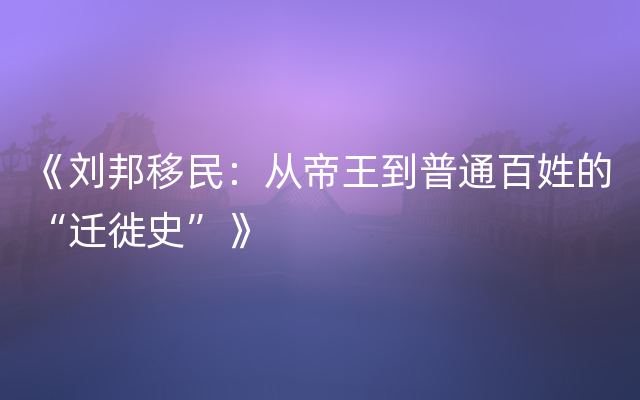 《刘邦移民：从帝王到普通百姓的“迁徙史”》